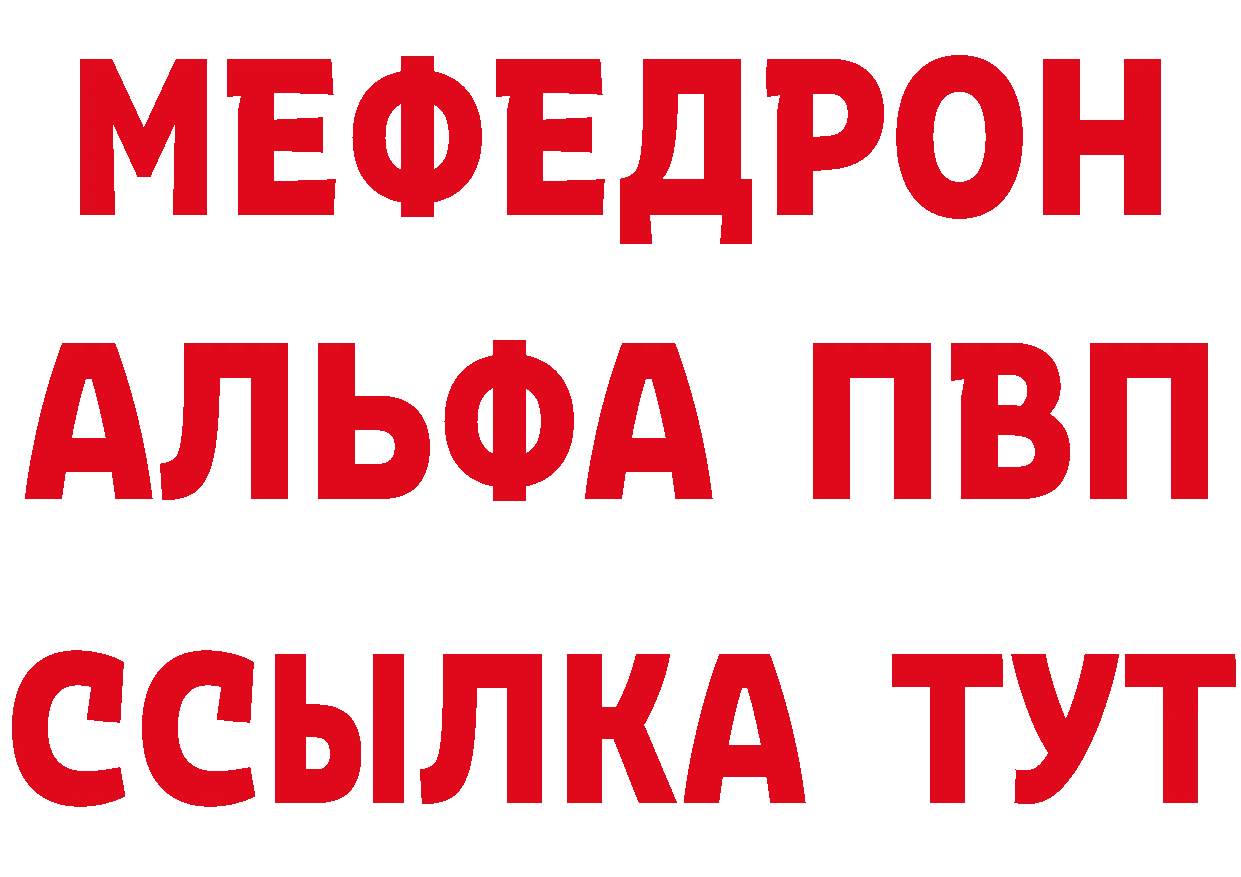 МЕФЕДРОН
АЛЬФА ПВП
ССЫЛКА ТУТ